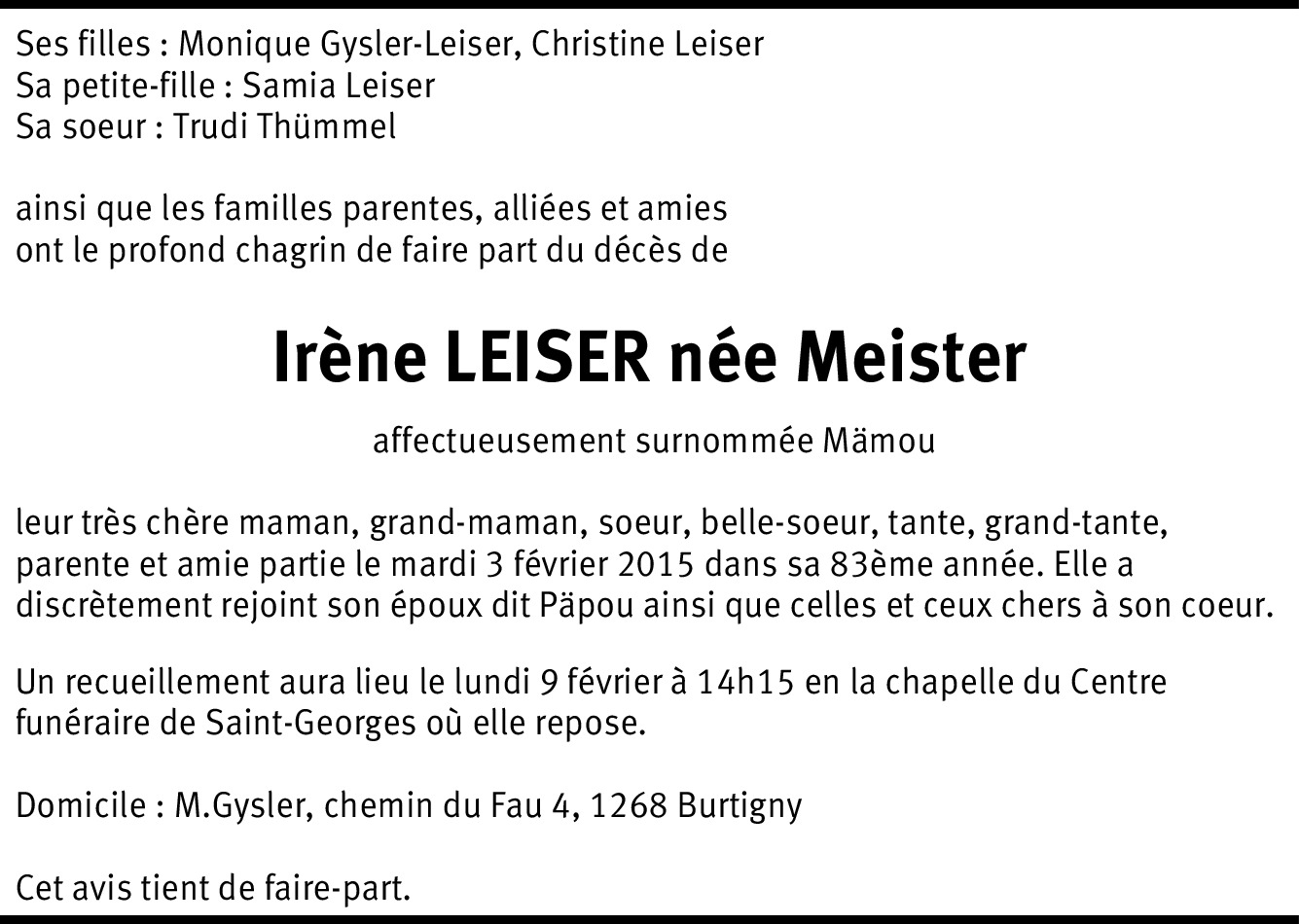 Ses filles : Monique Gysler-Leiser, Christine Leiser
Sa petite-fille : Samia Leiser
Sa soeur : Trudi Thümmel

ainsi que les familles parentes, alliées et amies
ont le profond chagrin de faire part du décès de

Irène LEISER née Meister

affectueusement surnommée Mämou

leur très chère maman, grand-maman, soeur, belle-soeur, tante, grand-tante, parente et amie partie le mardi 3 février 2015 dans sa 83ème année. Elle a discrètement rejoint son époux dit Päpou ainsi que celles et ceux chers à son coeur.

Un recueillement aura lieu le lundi 9 février à 14h15 en la chapelle du Centre funéraire de Saint-Georges où elle repose.

Domicile : M.Gysler, chemin du Fau 4, 1268 Burtigny

Cet avis tient de faire-part.